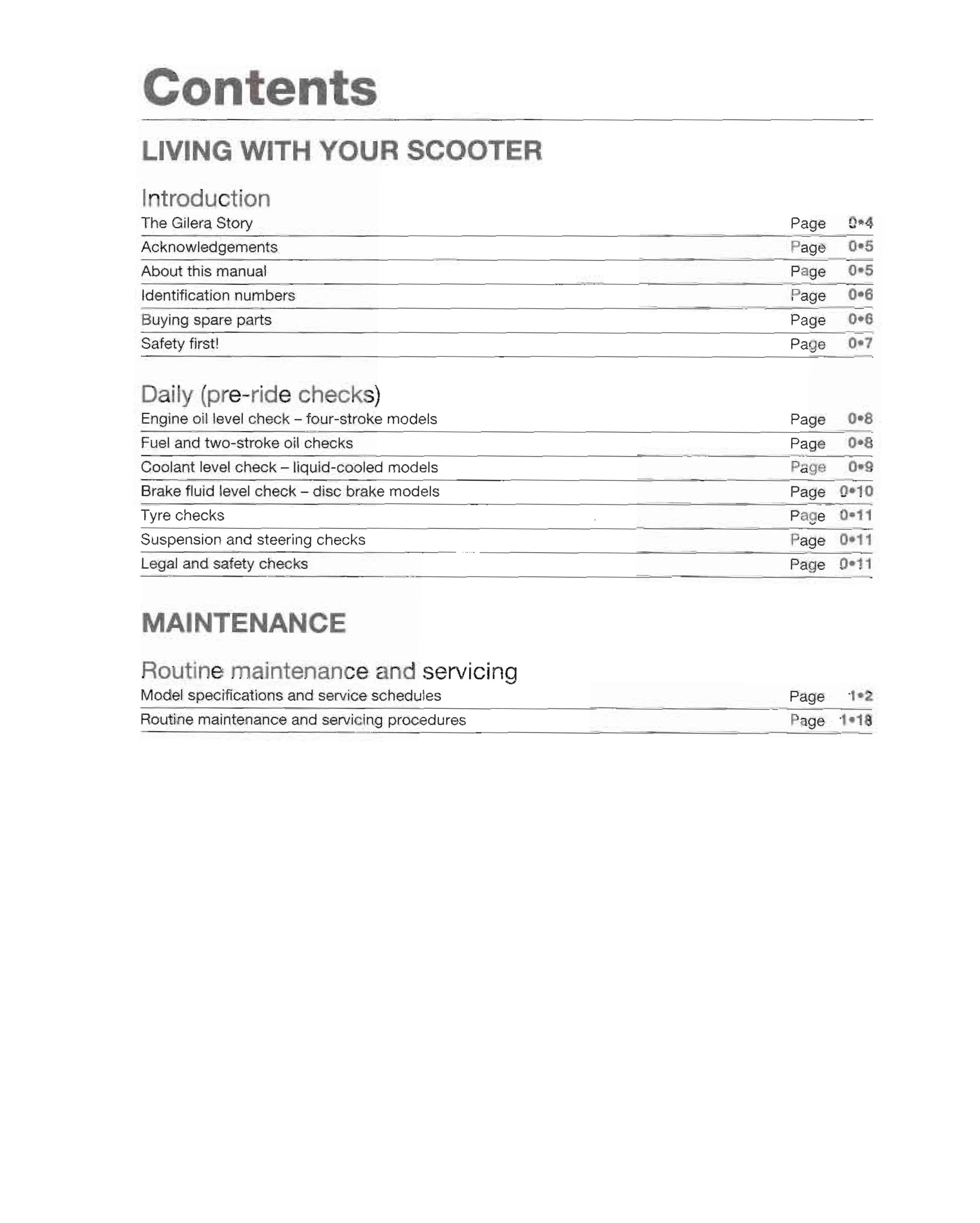 Contents

LIVING WITH YOUR SCOOTER

Introduction

The Gilera Story Page 0•4

Acknowledgements Page 0•5

About this manual Page 0•5

Identification numbers Page 0•6

Buying spare parts Page 0•6

Safety first! Page 0•7

Daily (pre-ride checks)

Engine oil level check – four-stroke models Page 0•8

Fuel and two-stroke oil checks Page 0•8

Coolant level check – liquid-cooled models Page 0•9

Brake fluid level check – disc brake models Page 0•10

Tyre checks Page 0•11

Suspension and steering checks Page 0•11

Legal and safety checks Page 0•11

MAINTENANCE

Routine maintenance and servicing

Model specifications and service schedules Page 1•2

Routine maintenance and servicing procedures Page 1•18